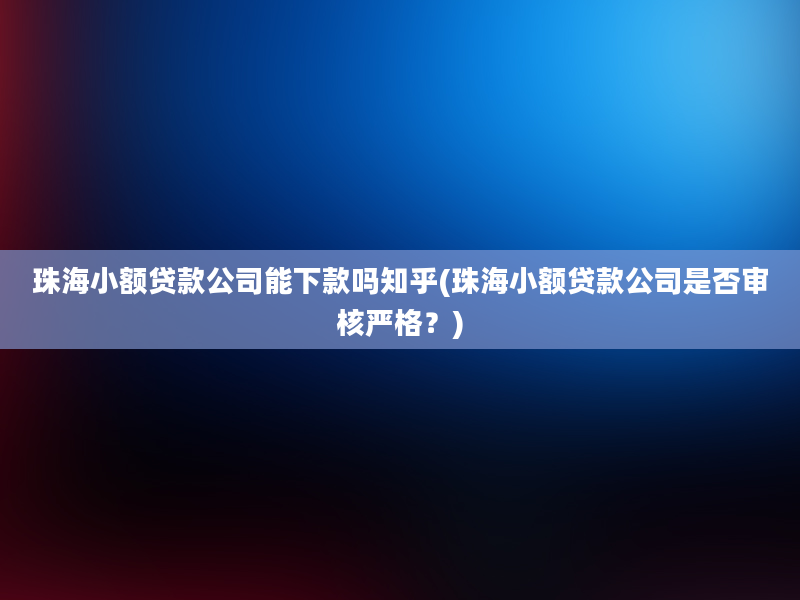 珠海小额贷款公司能下款吗知乎(珠海小额贷款公司是否审核严格？)